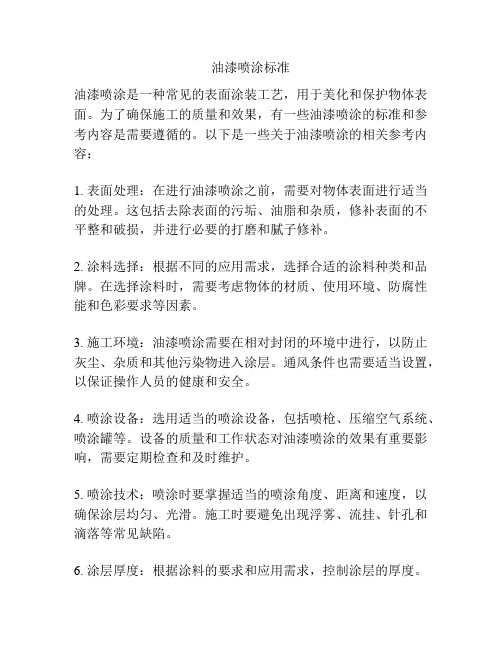 油漆喷涂标准

油漆喷涂是一种常见的表面涂装工艺，用于美化和保护物体表面。为了确保施工的质量和效果，有一些油漆喷涂的标准和参考内容是需要遵循的。以下是一些关于油漆喷涂的相关参考内容：

1. 表面处理：在进行油漆喷涂之前，需要对物体表面进行适当的处理。这包括去除表面的污垢、油脂和杂质，修补表面的不平整和破损，并进行必要的打磨和腻子修补。

2. 涂料选择：根据不同的应用需求，选择合适的涂料种类和品牌。在选择涂料时，需要考虑物体的材质、使用环境、防腐性能和色彩要求等因素。

3. 施工环境：油漆喷涂需要在相对封闭的环境中进行，以防止灰尘、杂质和其他污染物进入涂层。通风条件也需要适当设置，以保证操作人员的健康和安全。

4. 喷涂设备：选用适当的喷涂设备，包括喷枪、压缩空气系统、喷涂罐等。设备的质量和工作状态对油漆喷涂的效果有重要影响，需要定期检查和及时维护。

5. 喷涂技术：喷涂时要掌握适当的喷涂角度、距离和速度，以确保涂层均匀、光滑。施工时要避免出现浮雾、流挂、针孔和滴落等常见缺陷。

6. 涂层厚度：根据涂料的要求和应用需求，控制涂层的厚度。